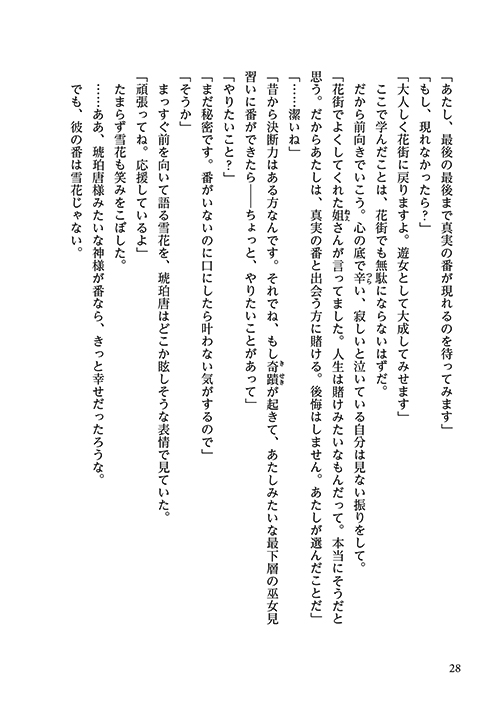 「あたし、最後の最後まで真実の番が現れるのを待ってみます」
「もし、現れなかったら？」
「大人しく花街に戻りますよ。遊女として大成してみせます」
ここで学んだことは、花街でも無駄にならないはずだ。
だから前向きでいこう。心の底で辛い、寂しいと泣いている自分は見ない振りをして。
「花街でよくしてくれた姐さんが言ってました。人生は賭けみたいなもんだって。本当にそうだと思う。だからあたしは、真実の番と出会う方に賭ける。後悔はしません。あたしが選んだことだ」
「……潔いね」
「昔から決断力はある方なんです。それでね、もし奇蹟が起きて、あたしみたいな最下層の巫女見習いに番ができたら――ちょっと、やりたいことがあって」
「やりたいこと？」
「まだ秘密です。番がいないのに口にしたら叶わない気がするので」
「そうか」
まっすぐ前を向いて語る雪花を、琥珀唐はどこか眩しそうな表情で見ていた。
「頑張ってね。応援しているよ」
たまらず雪花も笑みをこぼした。
……ああ、琥珀唐様みたいな神様が番なら、きっと幸せだったろうな。
でも、彼の番は雪花じゃない。

28